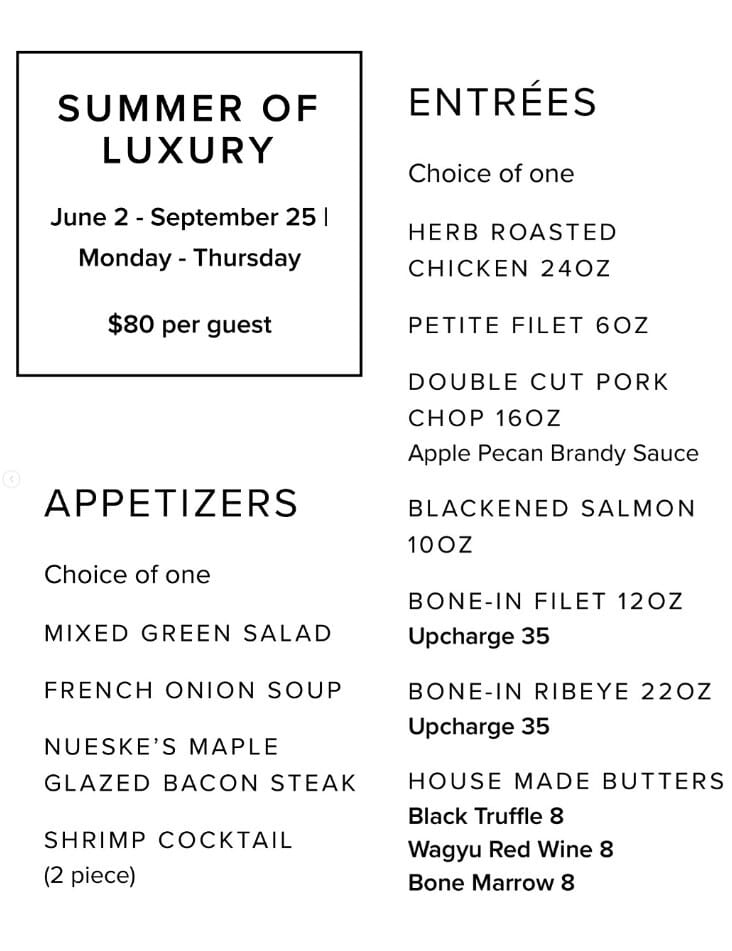 SUMMER OF LUXURY

June 2 - September 25 | Monday - Thursday

$80 per guest

APPETIZERS

Choice of one

MIXED GREEN SALAD

FRENCH ONION SOUP

NUESKE'S MAPLE GLAZED BACON STEAK

SHRIMP COCKTAIL (2 piece)

ENTRÉES

Choice of one

HERB ROASTED CHICKEN 24OZ

PETITE FILET 6OZ

DOUBLE CUT PORK CHOP 16OZ
Apple Pecan Brandy Sauce

BLACKENED SALMON 10OZ

BONE-IN FILET 12OZ
Upcharge 35

BONE-IN RIBEYE 22OZ
Upcharge 35

HOUSE MADE BUTTERS
Black Truffle 8
Wagyu Red Wine 8
Bone Marrow 8